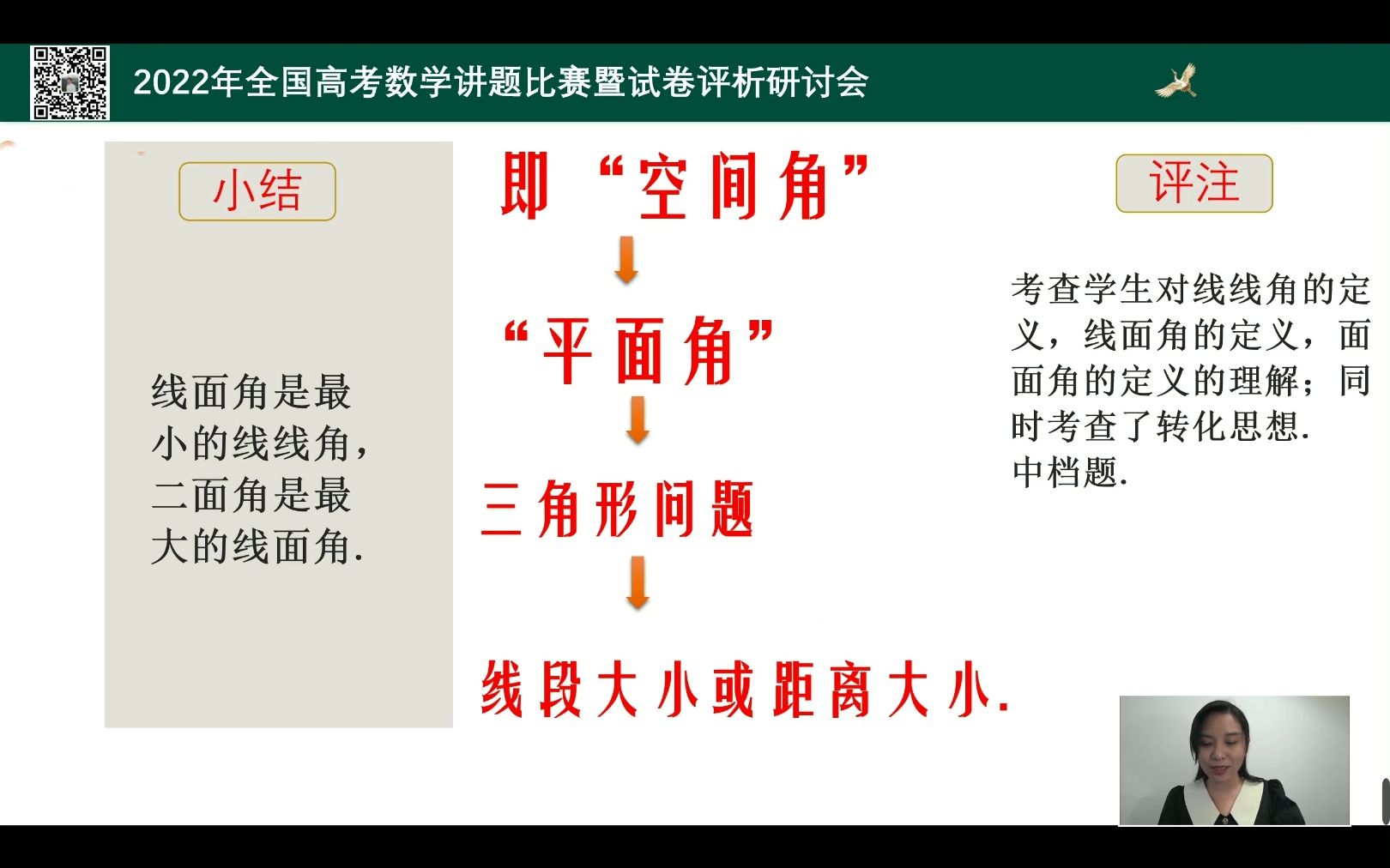 2022年全国高考数学讲题比赛暨试卷评析研讨会

小结

线面角是最小的线线角，二面角是最大的线面角.

即“空间角”

“平面角”

三角形问题

线段大小或距离大小.

评注

考查学生对线线角的定义，线面角的定义，面面角的定义的理解；同时考查了转化思想.
中档题.